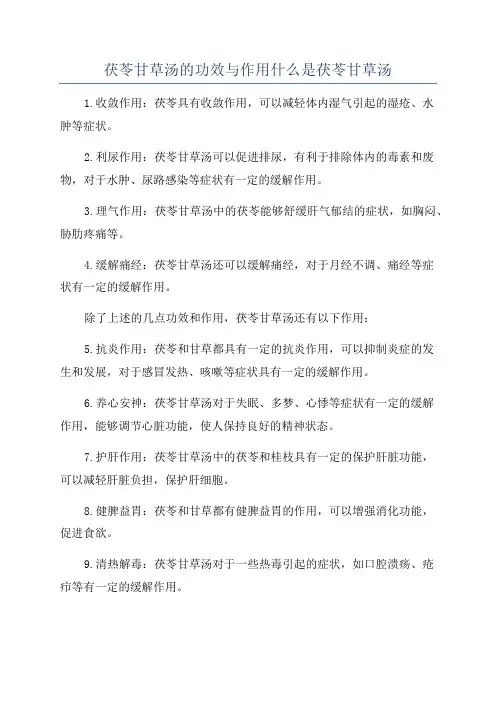 茯苓甘草汤的功效与作用什么是茯苓甘草汤

1.收敛作用：茯苓具有收敛作用，可以减轻体内湿气引起的湿疮、水肿等症状。

2.利尿作用：茯苓甘草汤可以促进排尿，有利于排除体内的毒素和废物，对于水肿、尿路感染等症状有一定的缓解作用。

3.理气作用：茯苓甘草汤中的茯苓能够舒缓肝气郁结的症状，如胸闷、胁肋疼痛等。

4.缓解痛经：茯苓甘草汤还可以缓解痛经，对于月经不调、痛经等症状有一定的缓解作用。

除了上述的几点功效和作用，茯苓甘草汤还有以下作用：

5.抗炎作用：茯苓和甘草都具有一定的抗炎作用，可以抑制炎症的发生和发展，对于感冒发热、咳嗽等症状具有一定的缓解作用。

6.养心安神：茯苓甘草汤对于失眠、多梦、心悸等症状有一定的缓解作用，能够调节心脏功能，使人保持良好的精神状态。

7.护肝作用：茯苓甘草汤中的茯苓和桂枝具有一定的保护肝脏功能，可以减轻肝脏负担，保护肝细胞。

8.健脾益胃：茯苓和甘草都有健脾益胃的作用，可以增强消化功能，促进食欲。

9.清热解毒：茯苓甘草汤对于一些热毒引起的症状，如口腔溃疡、疮疖等有一定的缓解作用。